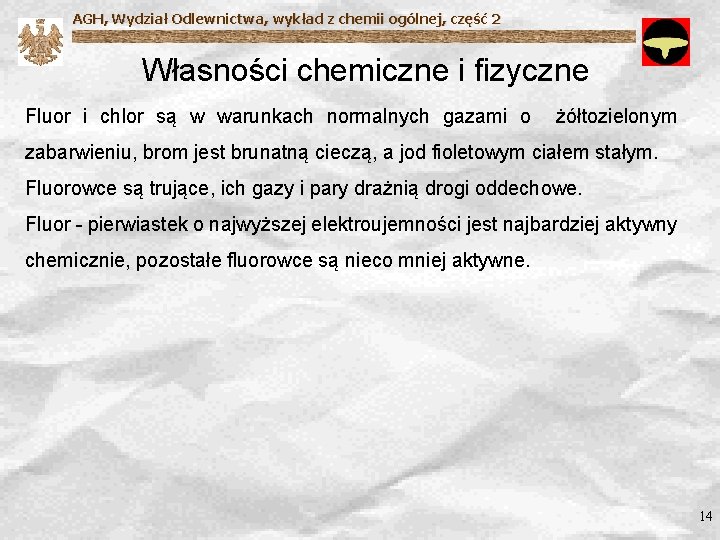 AGH, Wydział Odlewnictwa, wykład z chemii ogólnej, część 2

Własności chemiczne i fizyczne

Fluor i chlor są w warunkach normalnych gazami o żółtozielonym zabarwieniu, brom jest brunatną cieczą, a jod fioletowym ciałem stałym.
Fluorowce są trujące, ich gazy i pary drażnią drogi oddechowe.
Fluor - pierwiastek o najwyższej elektroujemności jest najbardziej aktywny chemicznie, pozostałe fluorowce są nieco mniej aktywne.

14